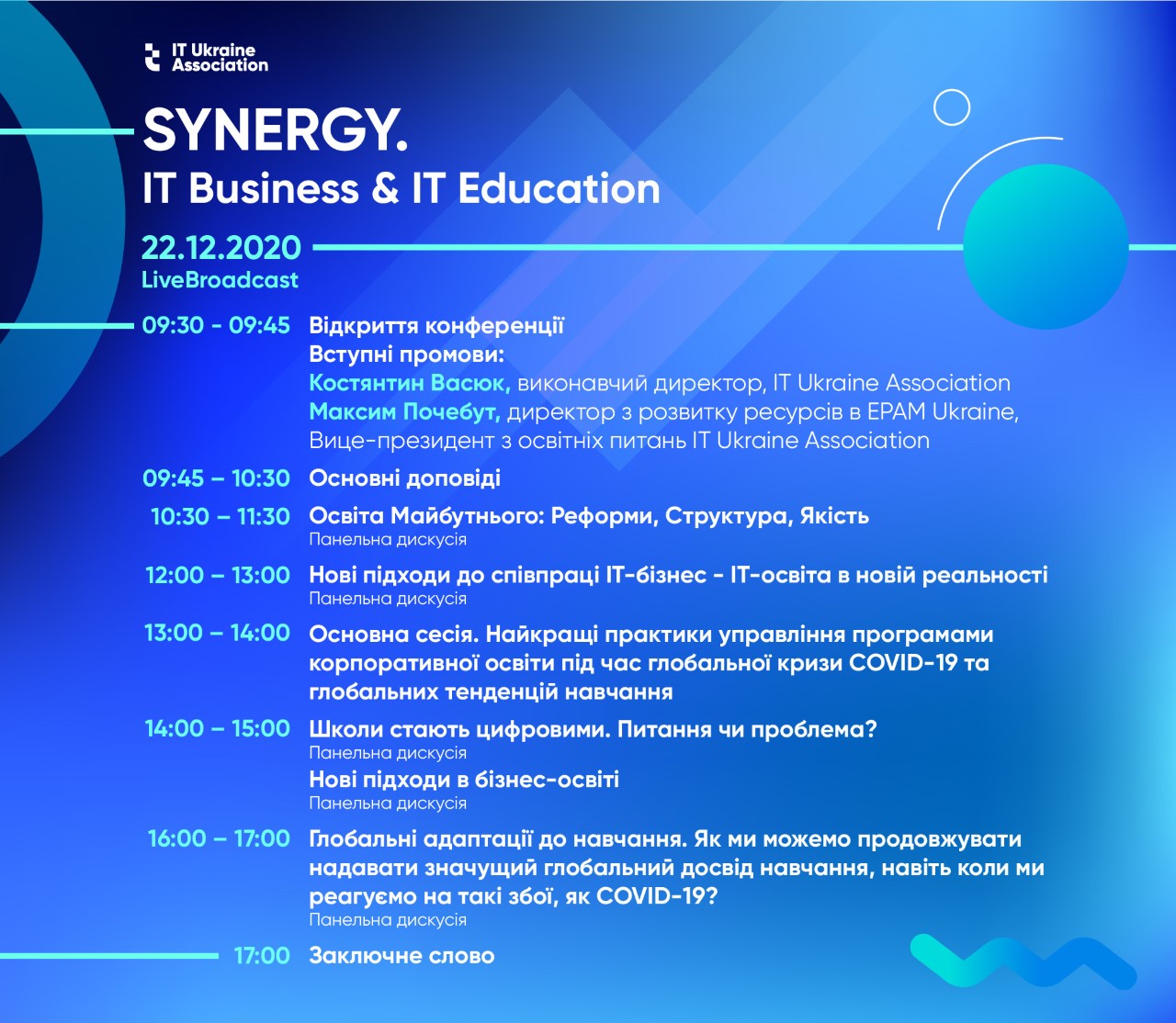 IT Ukraine Association

SYNERGY.
IT Business & IT Education

22.12.2020
LiveBroadcast

09:30 - 09:45 Відкриття конференції
Вступні промови:
Костянтин Васюк, виконавчий директор, IT Ukraine Association
Максим Почебут, директор з розвитку ресурсів в EPAM Ukraine, Вице-президент з освітніх питань IT Ukraine Association

09:45 – 10:30 Основні доповіді

10:30 – 11:30 Освіта Майбутнього: Реформи, Структура, Якість
Панельна дискусія

12:00 – 13:00 Нові підходи до співпраці IT-бізнес - IT-освіта в новій реальності
Панельна дискусія

13:00 – 14:00 Основна сесія. Найкращі практики управління програмами корпоративної освіти під час глобальної кризи COVID-19 та глобальних тенденцій навчання

14:00 – 15:00 Школи стають цифровими. Питання чи проблема?
Панельна дискусія
Нові підходи в бізнес-освіті
Панельна дискусія

16:00 – 17:00 Глобальні адаптації до навчання. Як ми можемо продовжувати надавати значущий глобальний досвід навчання, навіть коли ми реагуємо на такі збої, як COVID-19?
Панельна дискусія

17:00 Заключне слово